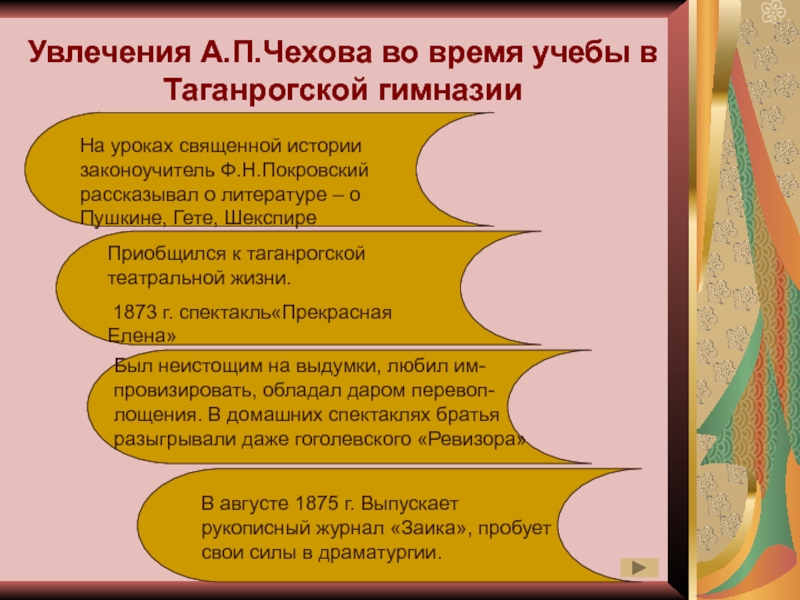 Увлечения А.П.Чехова во время учебы в Таганрогской гимназии

На уроках священной истории законоучитель Ф.Н.Покровский рассказывал о литературе – о Пушкине, Гете, Шекспире

Приобщился к таганрогской театральной жизни.

1873 г. спектакль«Прекрасная Елена»

Был неистощим на выдумки, любил импровизировать, обладал даром перевоплощения. В домашних спектаклях братья разыгрывали даже гоголевского «Ревизора»

В августе 1875 г. Выпускает рукописный журнал «Заика», пробует свои силы в драматургии.